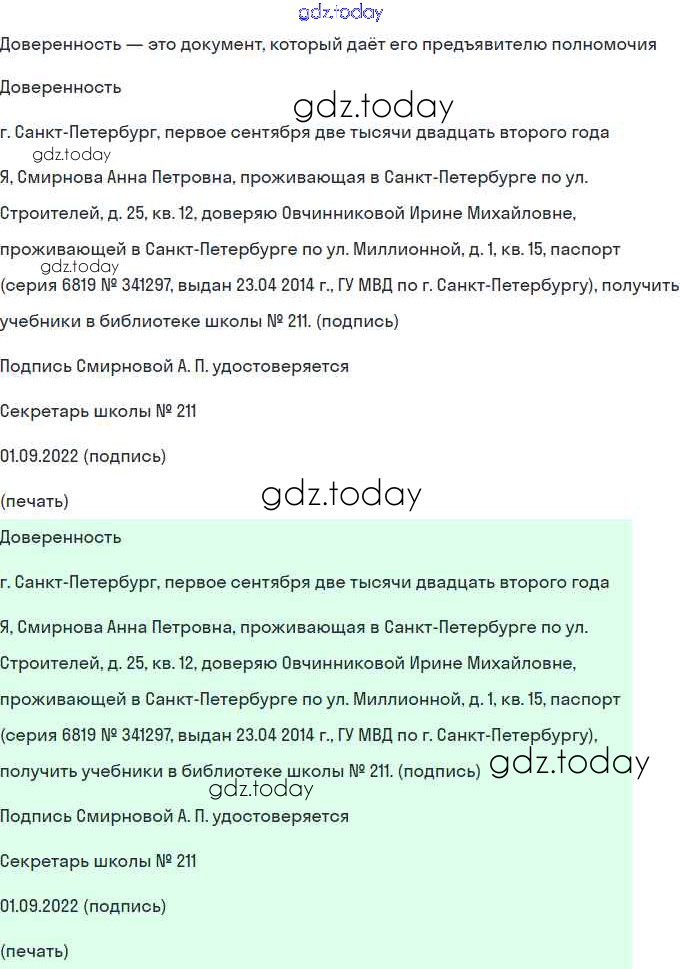 gdz.today

Доверенность — это документ, который даёт его предъявителю полномочия

Доверенность

gdz.today

г. Санкт-Петербург, первое сентября две тысячи двадцать второго года

gdz.today

Я, Смирнова Анна Петровна, проживающая в Санкт-Петербурге по ул. Строителей, д. 25, кв. 12, доверяю Овчинниковой Ирине Михайловне, проживающей в Санкт-Петербурге по ул. Миллионной, д. 1, кв. 15, паспорт

gdz.today

(серия 6819 № 341297, выдан 23.04 2014 г., ГУ МВД по г. Санкт-Петербургу), получить учебники в библиотеке школы № 211. (подпись)

Подпись Смирновой А. П. удостоверяется

Секретарь школы № 211

01.09.2022 (подпись)

(печать)

gdz.today

Доверенность

г. Санкт-Петербург, первое сентября две тысячи двадцать второго года

Я, Смирнова Анна Петровна, проживающая в Санкт-Петербурге по ул. Строителей, д. 25, кв. 12, доверяю Овчинниковой Ирине Михайловне, проживающей в Санкт-Петербурге по ул. Миллионной, д. 1, кв. 15, паспорт (серия 6819 № 341297, выдан 23.04 2014 г., ГУ МВД по г. Санкт-Петербургу), получить учебники в библиотеке школы № 211. (подпись)

gdz.today

gdz.today

Подпись Смирновой А. П. удостоверяется

Секретарь школы № 211

01.09.2022 (подпись)

(печать)